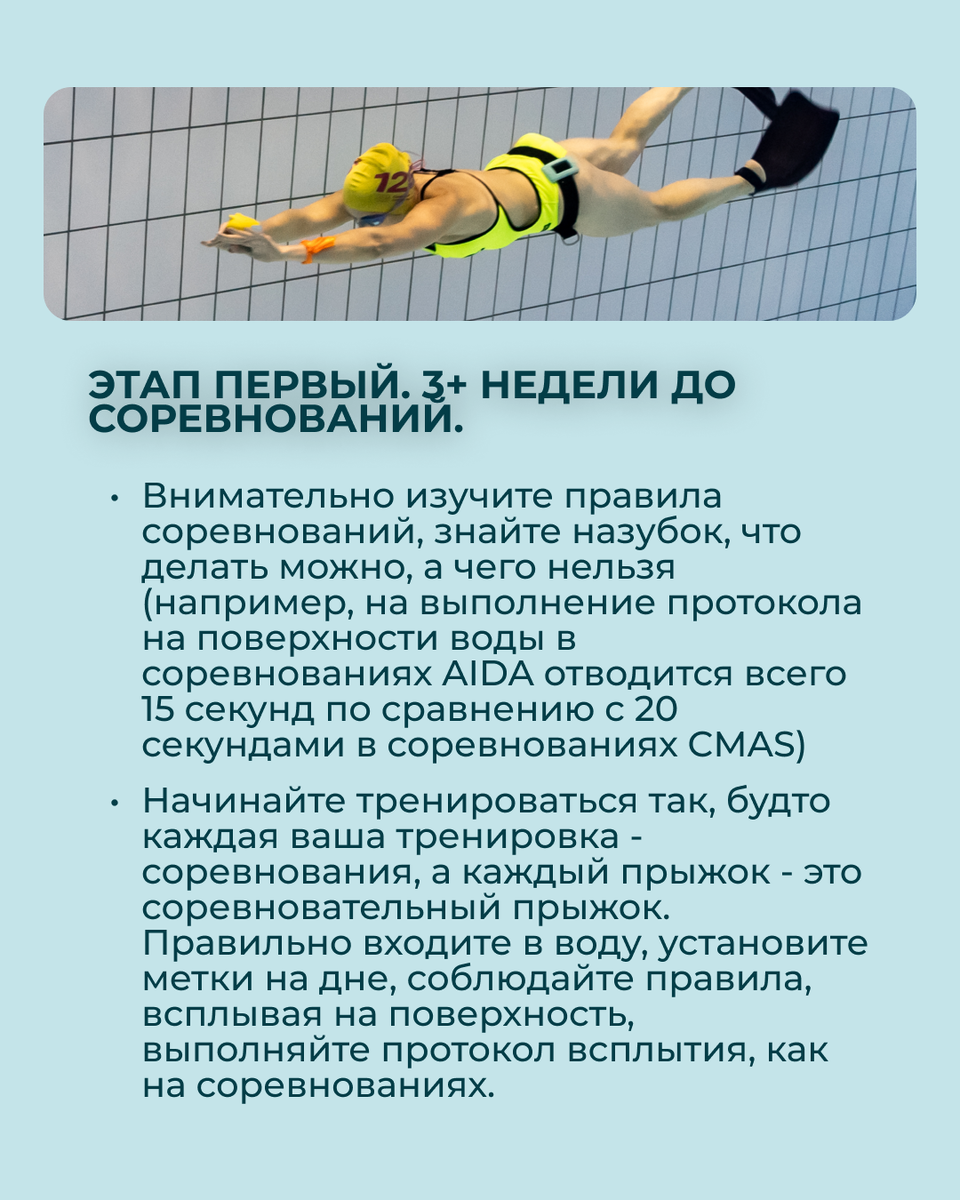 12

ЭТАП ПЕРВЫЙ. 3+ НЕДЕЛИ ДО СОРЕВНОВАНИЙ.

• Внимательно изучите правила соревнований, знайте назубок, что делать можно, а чего нельзя (например, на выполнение протокола на поверхности воды в соревнованиях AIDA отводится всего 15 секунд по сравнению с 20 секундами в соревнованиях CMAS)

• Начинайте тренироваться так, будто каждая ваша тренировка - соревнования, а каждый прыжок - это соревновательный прыжок. Правильно входите в воду, установите метки на дне, соблюдайте правила, всплывая на поверхность, выполняйте протокол всплытия, как на соревнованиях.